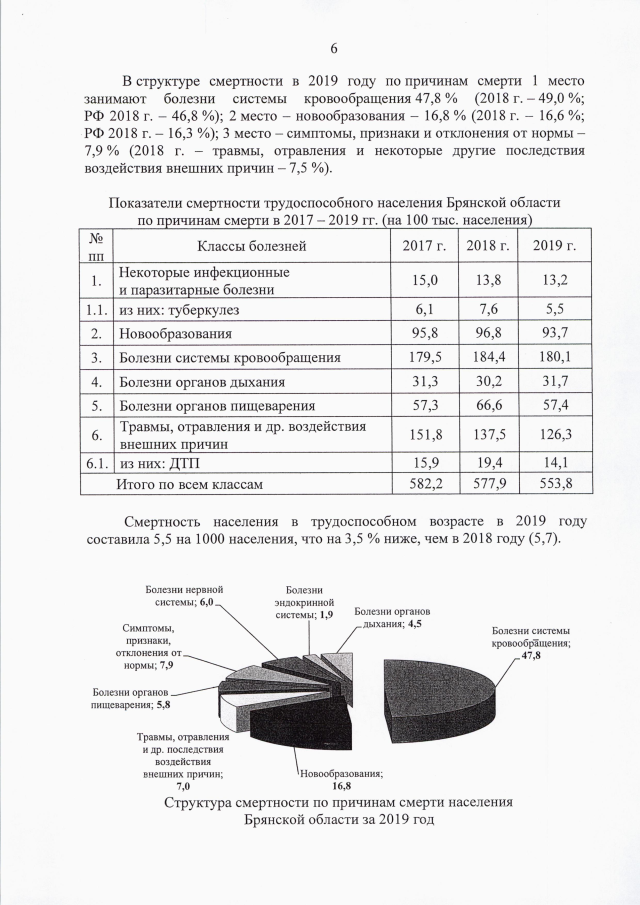 6

В структуре смертности в 2019 году по причинам смерти 1 место занимают болезни системы кровообращения 47,8 % (2018 г. – 49,0 %; РФ 2018 г. – 46,8 %); 2 место – новообразования – 16,8 % (2018 г. – 16,6 %; РФ 2018 г. – 16,3 %); 3 место – симптомы, признаки и отклонения от нормы – 7,9 % (2018 г. – травмы, отравления и некоторые другие последствия воздействия внешних причин – 7,5 %).

Показатели смертности трудоспособного населения Брянской области по причинам смерти в 2017 – 2019 гг. (на 100 тыс. населения)

| № пп | Классы болезней | 2017 г. | 2018 г. | 2019 г. |
|---|---|---|---|---|
| 1. | Некоторые инфекционные и паразитарные болезни | 15,0 | 13,8 | 13,2 |
| 1.1. | из них: туберкулез | 6,1 | 7,6 | 5,5 |
| 2. | Новообразования | 95,8 | 96,8 | 93,7 |
| 3. | Болезни системы кровообращения | 179,5 | 184,4 | 180,1 |
| 4. | Болезни органов дыхания | 31,3 | 30,2 | 31,7 |
| 5. | Болезни органов пищеварения | 57,3 | 66,6 | 57,4 |
| 6. | Травмы, отравления и др. воздействия внешних причин | 151,8 | 137,5 | 126,3 |
| 6.1. | из них: ДТП | 15,9 | 19,4 | 14,1 |
| | Итого по всем классам | 582,2 | 577,9 | 553,8 |

Смертность населения в трудоспособном возрасте в 2019 году составила 5,5 на 1000 населения, что на 3,5 % ниже, чем в 2018 году (5,7).

Болезни нервной системы; 6,0
Болезни эндокринной системы; 1,9
Болезни органов дыхания; 4,5
Болезни системы кровообращения; 47,8
Симптомы, признаки, отклонения от нормы; 7,9
Болезни органов пищеварения; 5,8
Травмы, отравления и др. последствия воздействия внешних причин; 7,0
Новообразования; 16,8

Структура смертности по причинам смерти населения Брянской области за 2019 год